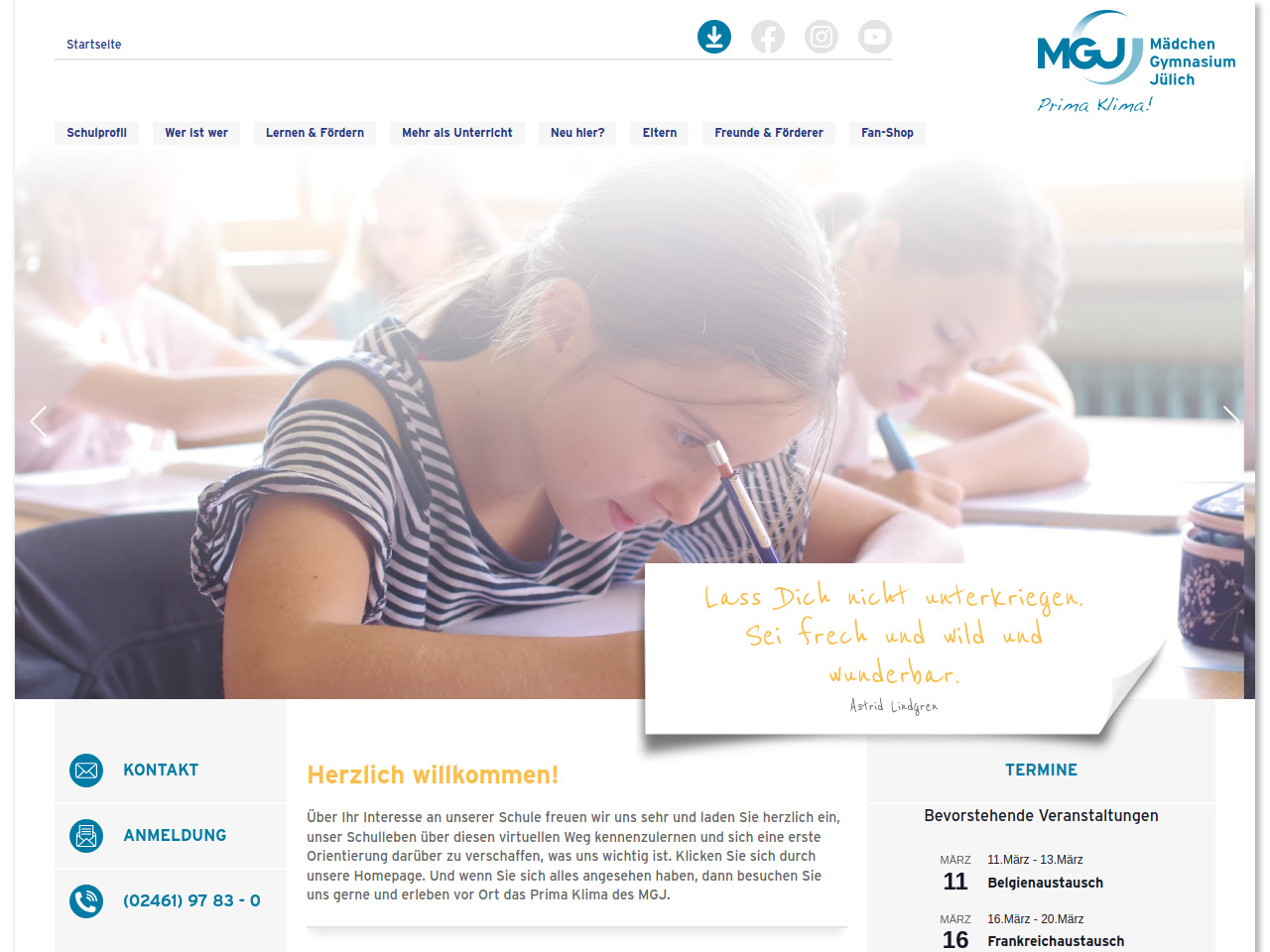 Startseite

MGJ Mädchen Gymnasium Jülich
Prima Klima!

Schulprofil
Wer ist wer
Lernen & Fördern
Mehr als Unterricht
Neu hier?
Eltern
Freunde & Förderer
Fan-Shop

Lass Dich nicht unterkriegen. Sei frech und wild und wunderbar.
Astrid Lindgren

KONTAKT

ANMELDUNG

(02461) 97 83 - 0

Herzlich willkommen!

Über Ihr Interesse an unserer Schule freuen wir uns sehr und laden Sie herzlich ein, unser Schulleben über diesen virtuellen Weg kennenzulernen und sich eine erste Orientierung darüber zu verschaffen, was uns wichtig ist. Klicken Sie sich durch unsere Homepage. Und wenn Sie sich alles angesehen haben, dann besuchen Sie uns gerne und erleben vor Ort das Prima Klima des MGJ.

TERMINE

Bevorstehende Veranstaltungen

MÄRZ
11
11.März - 13.März
Belgienaustausch

MÄRZ
16
16.März - 20.März
Frankreichaustausch